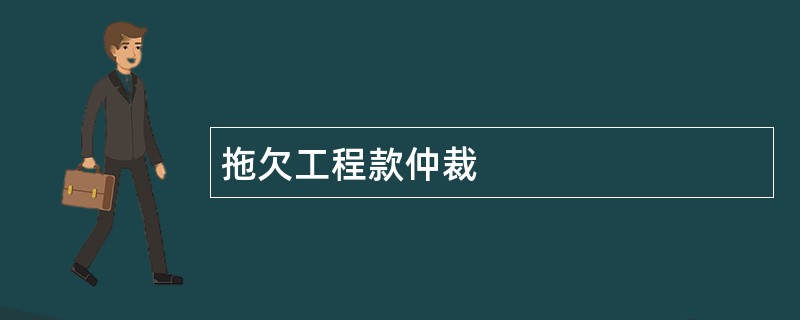 拖欠工程款仲裁